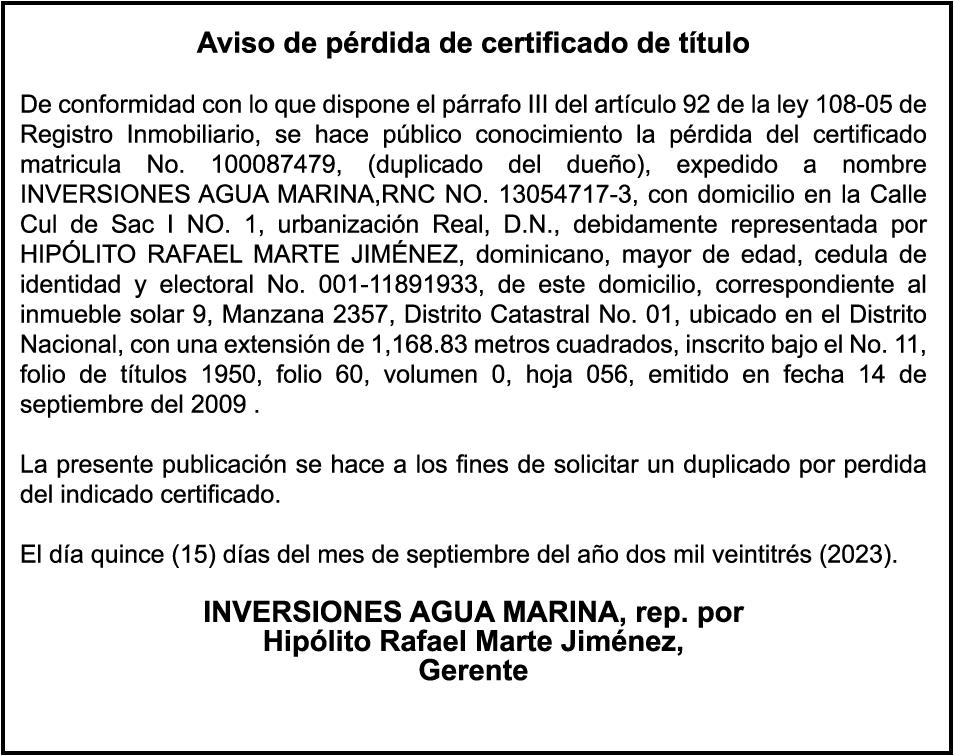 Aviso de pérdida de certificado de título

De conformidad con lo que dispone el párrafo III del artículo 92 de la ley 108-05 de Registro Inmobiliario, se hace público conocimiento la pérdida del certificado matricula No. 100087479, (duplicado del dueño), expedido a nombre INVERSIONES AGUA MARINA,RNC NO. 13054717-3, con domicilio en la Calle Cul de Sac I NO. 1, urbanización Real, D.N., debidamente representada por HIPÓLITO RAFAEL MARTE JIMÉNEZ, dominicano, mayor de edad, cedula de identidad y electoral No. 001-11891933, de este domicilio, correspondiente al inmueble solar 9, Manzana 2357, Distrito Catastral No. 01, ubicado en el Distrito Nacional, con una extensión de 1,168.83 metros cuadrados, inscrito bajo el No. 11, folio de títulos 1950, folio 60, volumen 0, hoja 056, emitido en fecha 14 de septiembre del 2009 .

La presente publicación se hace a los fines de solicitar un duplicado por perdida del indicado certificado.

El día quince (15) días del mes de septiembre del año dos mil veintitrés (2023).

INVERSIONES AGUA MARINA, rep. por
Hipólito Rafael Marte Jiménez,
Gerente